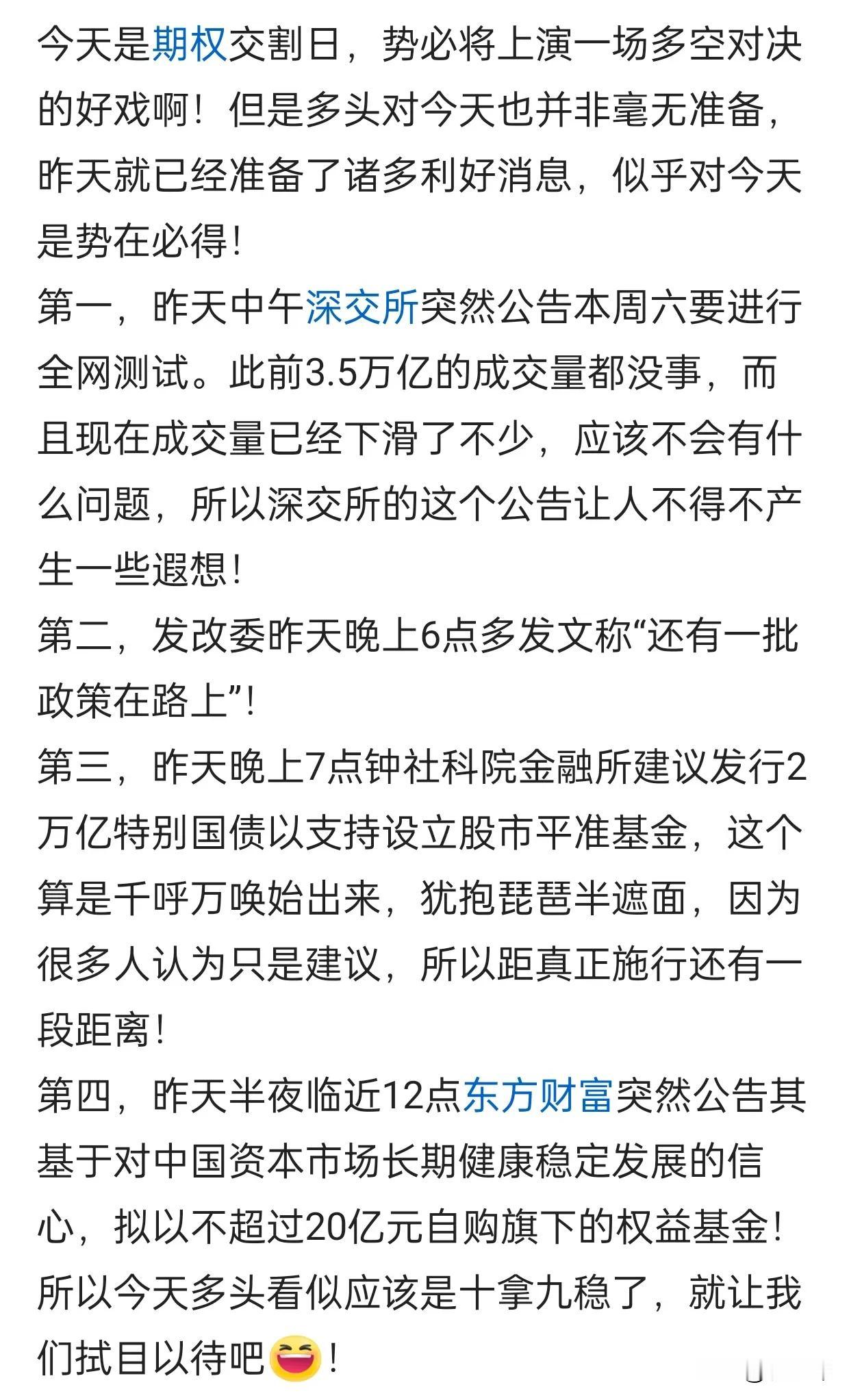 今天是期权交割日，势必将上演一场多空对决的好戏啊！但是多头对今天也并非毫无准备，昨天就已经准备了诸多利好消息，似乎对今天是势在必得！
第一，昨天中午深交所突然公告本周六要进行全网测试。此前3.5万亿的成交量都没事，而且现在成交量已经下滑了不少，应该不会有什么问题，所以深交所的这个公告让人不得不产生一些遐想！
第二，发改委昨天晚上6点多发文称“还有一批政策在路上”！
第三，昨天晚上7点钟社科院金融所建议发行2万亿特别国债以支持设立股市平准基金，这个算是千呼万唤始出来，犹抱琵琶半遮面，因为很多人认为只是建议，所以距真正施行还有一段距离！
第四，昨天半夜临近12点东方财富突然公告其基于对中国资本市场长期健康稳定发展的信心，拟以不超过20亿元自购旗下的权益基金！
所以今天多头看似应该是十拿九稳了，就让我们拭目以待吧！